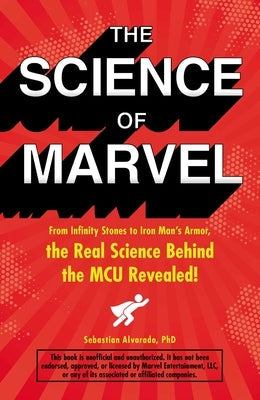 THE SCIENCE OF MARVEL

From Infinity Stones to Iron Man's Armor, the Real Science Behind the MCU Revealed!

Sebastian Alvarado, PhD

This book is unofficial and unauthorized. It has not been endorsed, approved, or licensed by Marvel Entertainment, LLC, or any of its associated or affiliated companies.